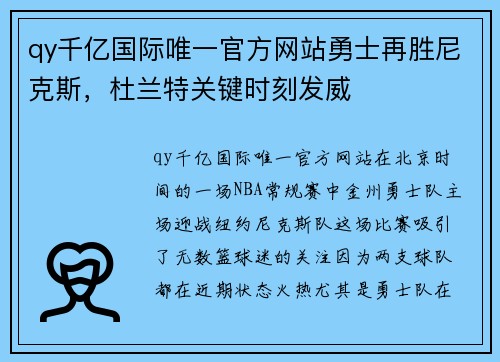 qy千亿国际唯一官方网站勇士再胜尼克斯，杜兰特关键时刻发威

qy千亿国际唯一官方网站在北京时间的一场NBA常规赛中金州勇士队主场迎战纽约尼克斯队这场比赛吸引了无数篮球迷的关注因为两支球队都在近期状态火热尤其是勇士队在